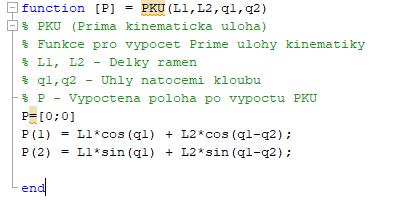 function [P] = PKU(L1,L2,q1,q2)
% PKU (Prima kinematicka uloha)
% Funkce pro vypocet Prime ulohy kinematiky
% L1, L2 - Delky ramen
% q1,q2 - Uhly natocemi kloubu
% P - Vypoctena poloha po vypoctu PKU
P=[0;0]
P(1) = L1*cos(q1) + L2*cos(q1-q2);
P(2) = L1*sin(q1) + L2*sin(q1-q2);

end